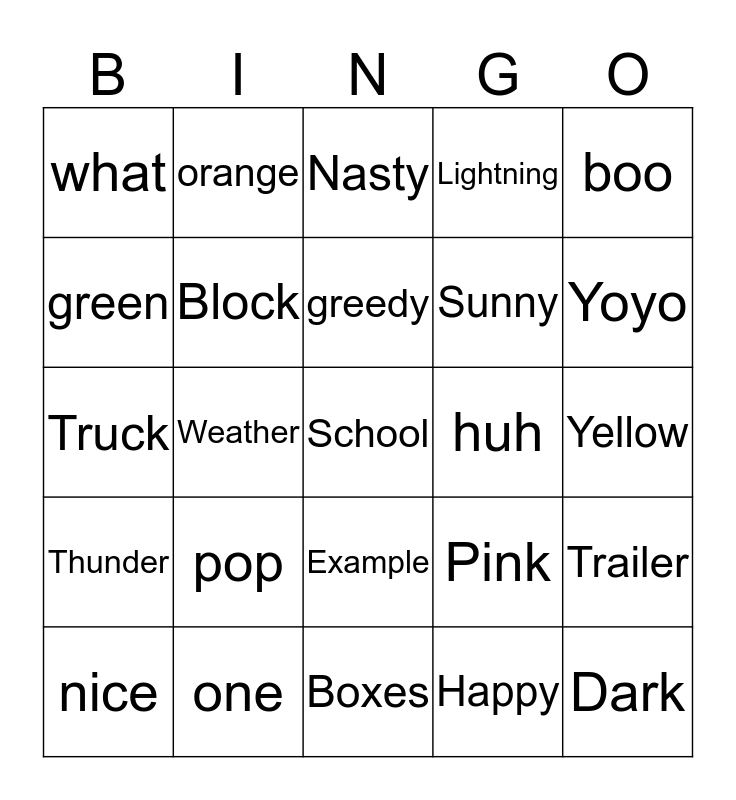 | B | I | N | G | O |
|---|---|---|---|---|
| what | orange | Nasty | Lightning | boo |
| green | Block | greedy | Sunny | Yoyo |
| Truck | Weather | School | huh | Yellow |
| Thunder | pop | Example | Pink | Trailer |
| nice | one | Boxes | Happy | Dark |